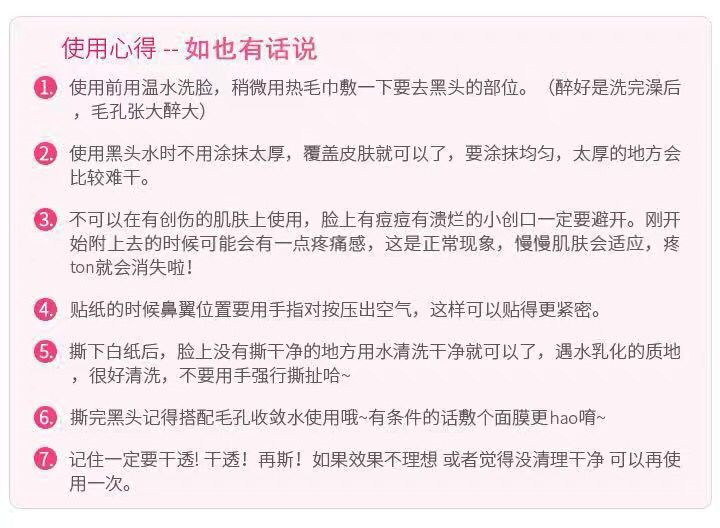 使用心得 -- 如也有话说

1. 使用前用温水洗脸，稍微用热毛巾敷一下要去黑头的部位。（醉好是洗完澡后，毛孔张大醉大）

2. 使用黑头水时不用涂抹太厚，覆盖皮肤就可以了，要涂抹均匀，太厚的地方会比较难干。

3. 不可以在有创伤的肌肤上使用，脸上有痘痘有溃烂的小创口一定要避开。刚开始附上去的时候可能会有一点疼痛感，这是正常现象，慢慢肌肤会适应，疼ton就会消失啦！

4. 贴纸的时候鼻翼位置要用手指对按压出空气，这样可以贴得更紧密。

5. 撕下白纸后，脸上没有撕干净的地方用水清洗干净就可以了，遇水乳化的质地，很好清洗，不要用手强行撕扯哈~

6. 撕完黑头记得搭配毛孔收敛水使用哦~有条件的话敷个面膜更hao唷~

7. 记住一定要干透! 干透！再斯！如果效果不理想 或者觉得没清理干净 可以再使用一次。